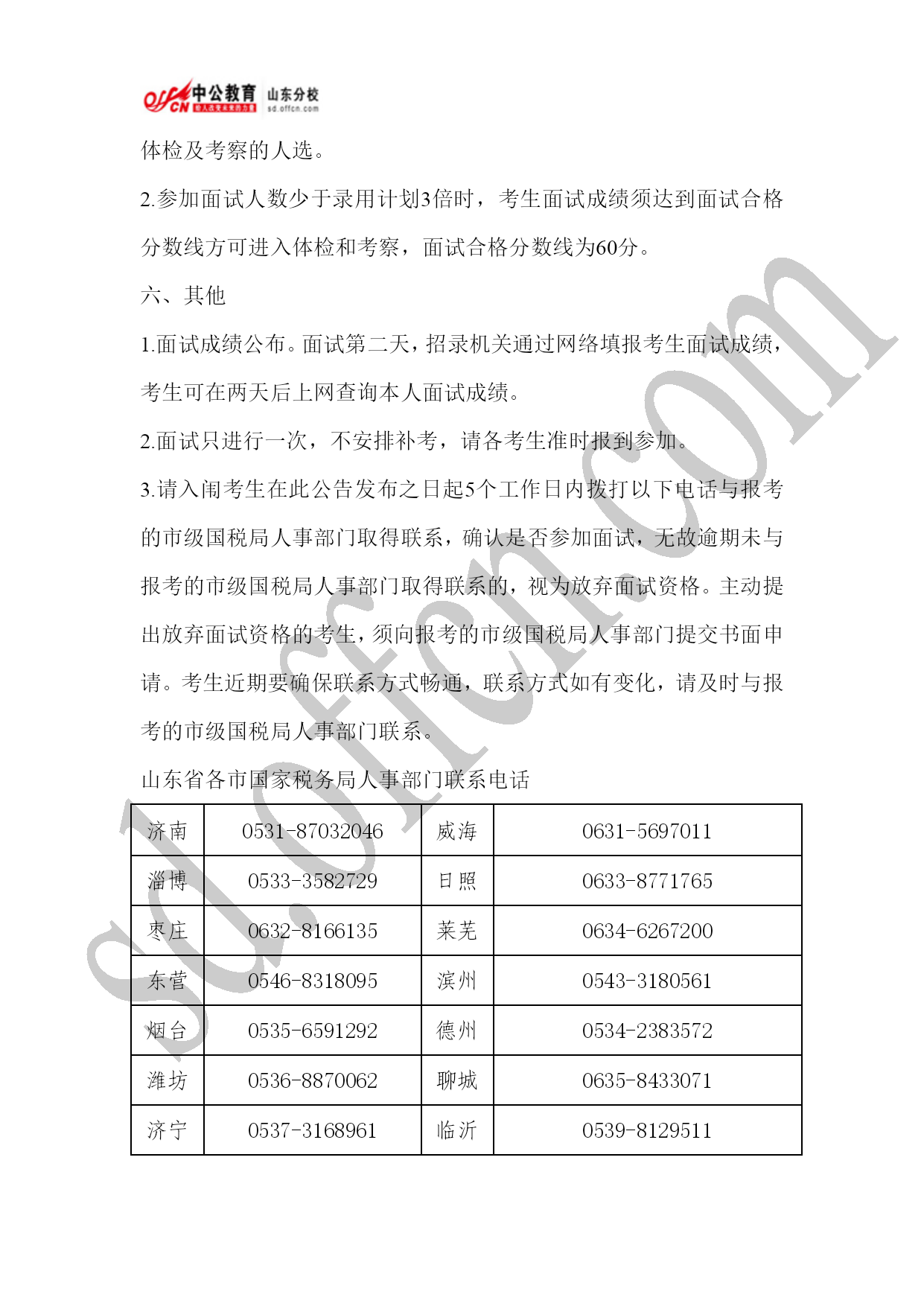 offcn 中公教育 山东分校 sd.offcn.com

体检及考察的人选。

2.参加面试人数少于录用计划3倍时，考生面试成绩须达到面试合格分数线方可进入体检和考察，面试合格分数线为60分。

六、其他

1.面试成绩公布。面试第二天，招录机关通过网络填报考生面试成绩，考生可在两天后上网查询本人面试成绩。

2.面试只进行一次，不安排补考，请各考生准时报到参加。

3.请入闱考生在此公告发布之日起5个工作日内拨打以下电话与报考的市级国税局人事部门取得联系，确认是否参加面试，无故逾期未与报考的市级国税局人事部门取得联系的，视为放弃面试资格。主动提出放弃面试资格的考生，须向报考的市级国税局人事部门提交书面申请。考生近期要确保联系方式畅通，联系方式如有变化，请及时与报考的市级国税局人事部门联系。

山东省各市国家税务局人事部门联系电话

| 济南 | 0531-87032046 | 威海 | 0631-5697011 |
|---|---|---|---|
| 淄博 | 0533-3582729 | 日照 | 0633-8771765 |
| 枣庄 | 0632-8166135 | 莱芜 | 0634-6267200 |
| 东营 | 0546-8318095 | 滨州 | 0543-3180561 |
| 烟台 | 0535-6591292 | 德州 | 0534-2383572 |
| 潍坊 | 0536-8870062 | 聊城 | 0635-8433071 |
| 济宁 | 0537-3168961 | 临沂 | 0539-8129511 |

sd.offcn.com